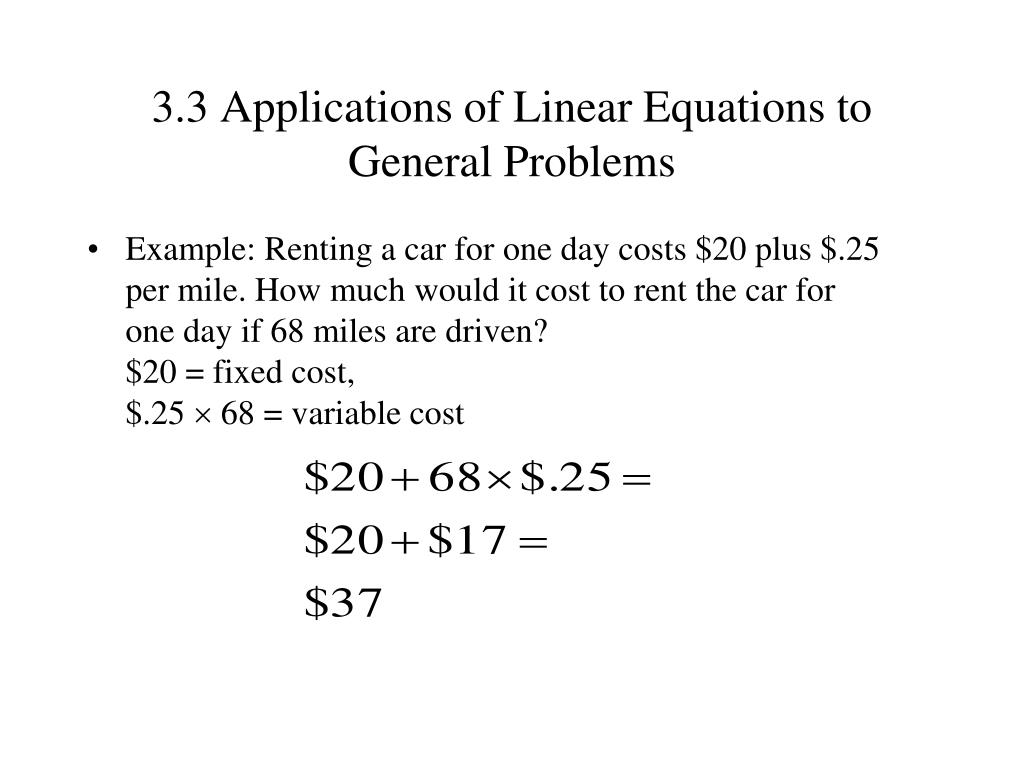 3.3 Applications of Linear Equations to General Problems

• Example: Renting a car for one day costs $20 plus $.25 per mile. How much would it cost to rent the car for one day if 68 miles are driven?
$20 = fixed cost,
$.25 × 68 = variable cost

$\$20 + 68 \times \$.25 =$
$\$20 + \$17 =$
$\$37$